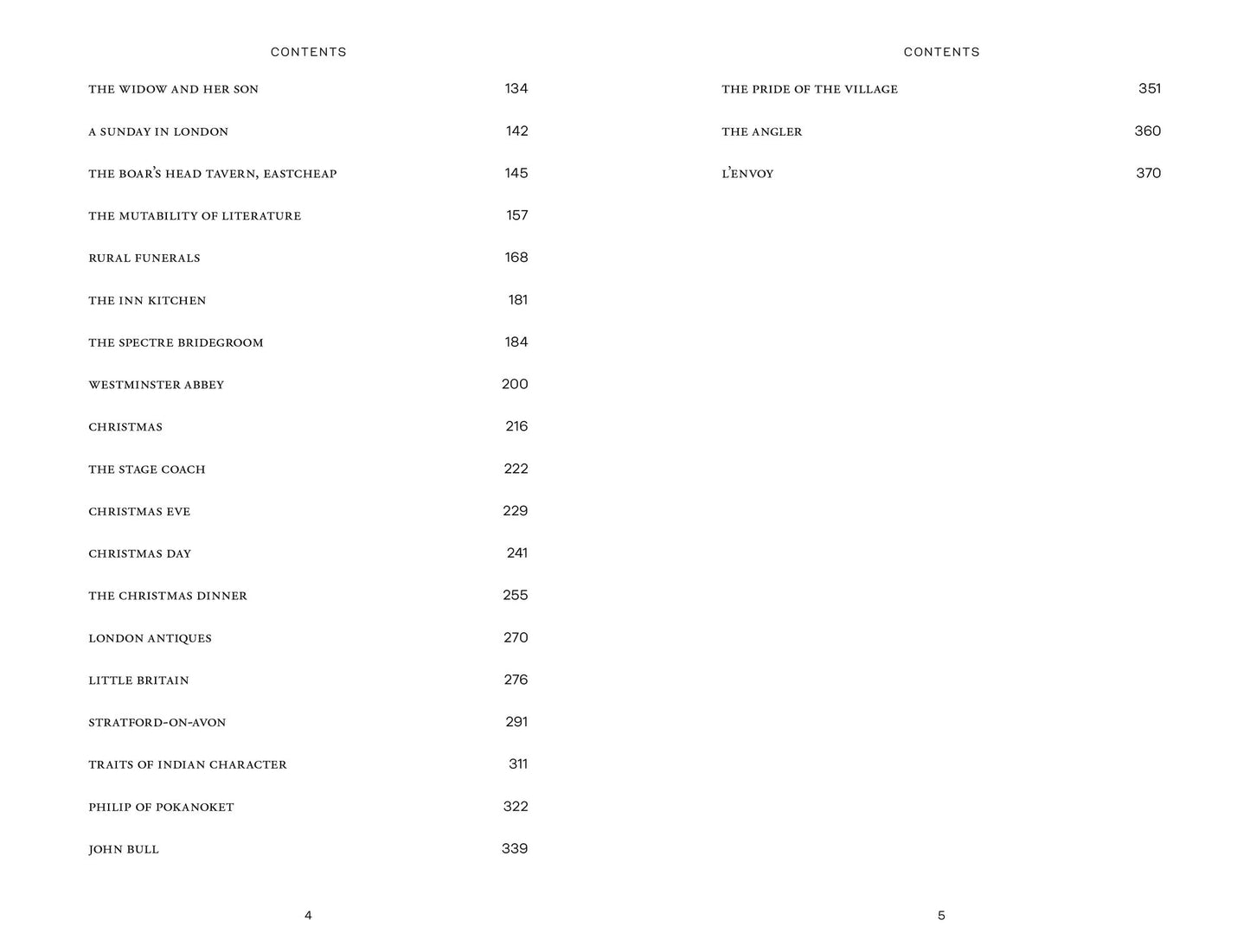 CONTENTS

THE WIDOW AND HER SON 134

A SUNDAY IN LONDON 142

THE BOAR'S HEAD TAVERN, EASTCHEAP 145

THE MUTABILITY OF LITERATURE 157

RURAL FUNERALS 168

THE INN KITCHEN 181

THE SPECTRE BRIDEGROOM 184

WESTMINSTER ABBEY 200

CHRISTMAS 216

THE STAGE COACH 222

CHRISTMAS EVE 229

CHRISTMAS DAY 241

THE CHRISTMAS DINNER 255

LONDON ANTIQUES 270

LITTLE BRITAIN 276

STRATFORD-ON-AVON 291

TRAITS OF INDIAN CHARACTER 311

PHILIP OF POKANOKET 322

JOHN BULL 339

4

CONTENTS

THE PRIDE OF THE VILLAGE 351

THE ANGLER 360

L'ENVOY 370

5